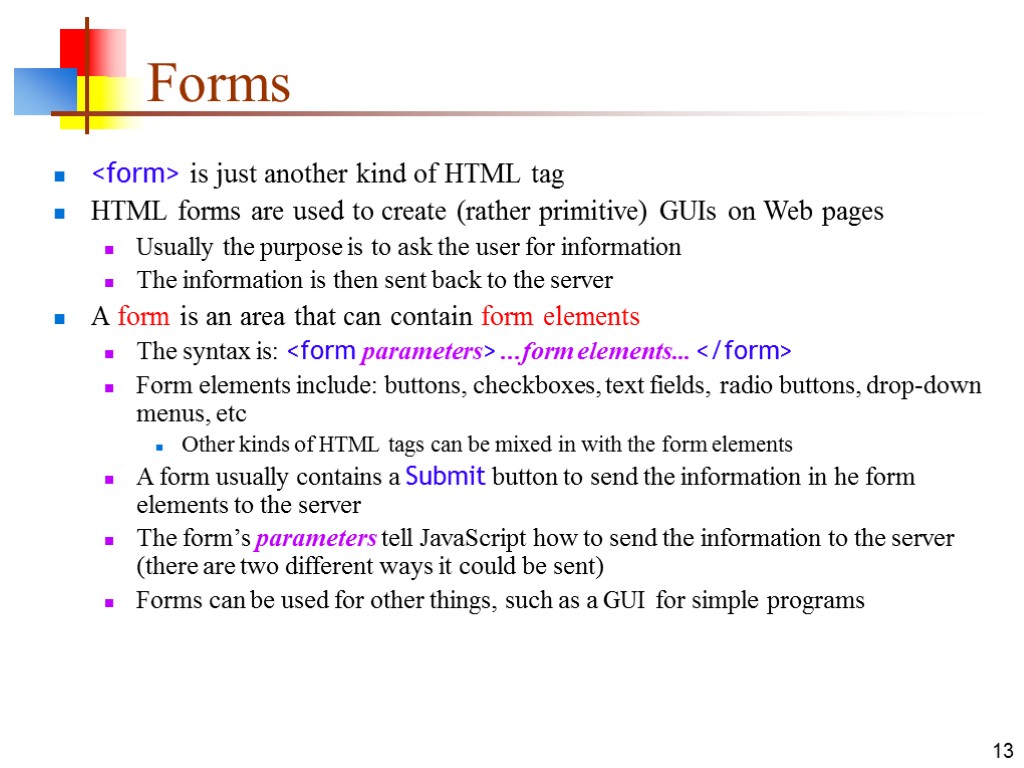 Forms

<form> is just another kind of HTML tag

HTML forms are used to create (rather primitive) GUIs on Web pages

Usually the purpose is to ask the user for information

The information is then sent back to the server

A form is an area that can contain form elements

The syntax is: <form parameters> ...form elements... </form>

Form elements include: buttons, checkboxes, text fields, radio buttons, drop-down menus, etc

Other kinds of HTML tags can be mixed in with the form elements

A form usually contains a Submit button to send the information in he form elements to the server

The form's parameters tell JavaScript how to send the information to the server (there are two different ways it could be sent)

Forms can be used for other things, such as a GUI for simple programs

13